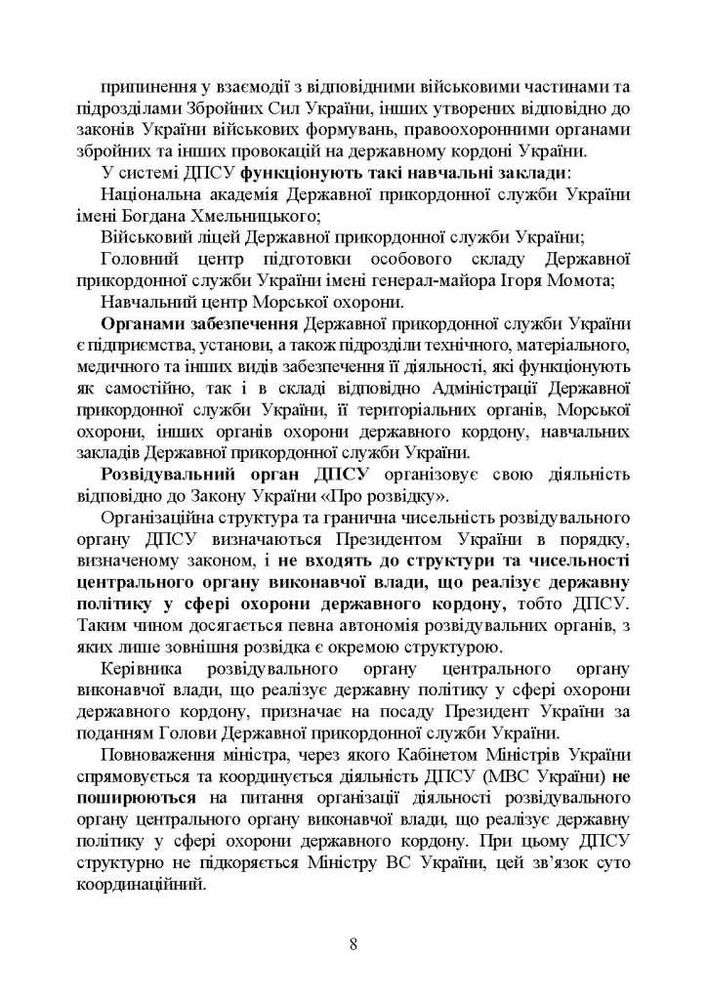 припинення у взаємодії з відповідними військовими частинами та підрозділами Збройних Сил України, інших утворених відповідно до законів України військових формувань, правоохоронними органами збройних та інших провокацій на державному кордоні України.

У системі ДПСУ функціонують такі навчальні заклади:

Національна академія Державної прикордонної служби України імені Богдана Хмельницького;

Військовий ліцей Державної прикордонної служби України;

Головний центр підготовки особового складу Державної прикордонної служби України імені генерал-майора Ігоря Момота;

Навчальний центр Морської охорони.

Органами забезпечення Державної прикордонної служби України є підприємства, установи, а також підрозділи технічного, матеріального, медичного та інших видів забезпечення її діяльності, які функціонують як самостійно, так і в складі відповідно Адміністрації Державної прикордонної служби України, її територіальних органів, Морської охорони, інших органів охорони державного кордону, навчальних закладів Державної прикордонної служби України.

Розвідувальний орган ДПСУ організовує свою діяльність відповідно до Закону України «Про розвідку».

Організаційна структура та гранична чисельність розвідувального органу ДПСУ визначаються Президентом України в порядку, визначеному законом, і не входять до структури та чисельності центрального органу виконавчої влади, що реалізує державну політику у сфері охорони державного кордону, тобто ДПСУ. Таким чином досягається певна автономія розвідувальних органів, з яких лише зовнішня розвідка є окремою структурою.

Керівника розвідувального органу центрального органу виконавчої влади, що реалізує державну політику у сфері охорони державного кордону, призначає на посаду Президент України за поданням Голови Державної прикордонної служби України.

Повноваження міністра, через якого Кабінетом Міністрів України спрямовується та координується діяльність ДПСУ (МВС України) не поширюються на питання організації діяльності розвідувального органу центрального органу виконавчої влади, що реалізує державну політику у сфері охорони державного кордону. При цьому ДПСУ структурно не підкоряється Міністру ВС України, цей зв'язок суто координаційний.

8